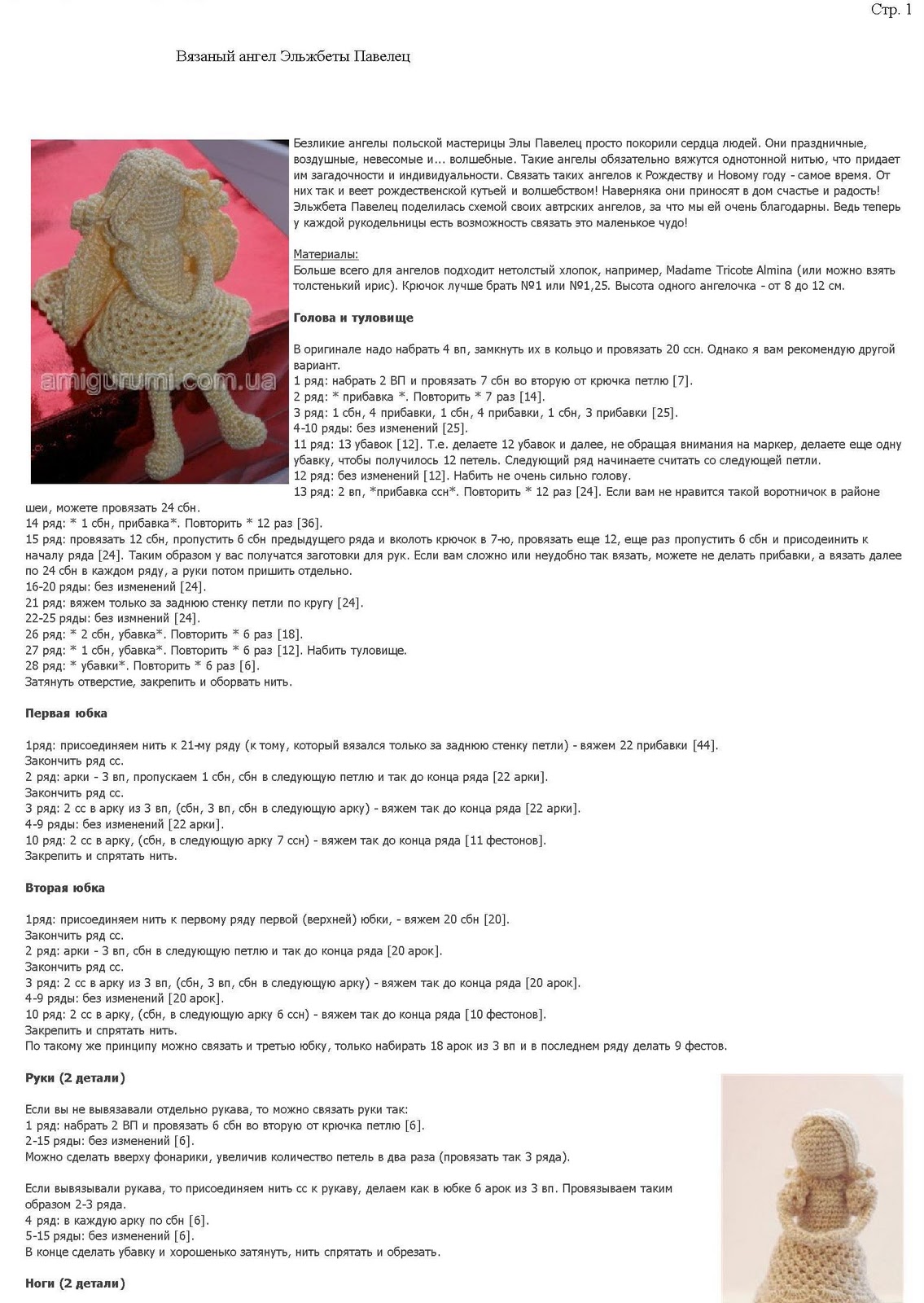 Стр. 1

Вязаный ангел Эльжбеты Павелец

amigurumi.com.ua

Безликие ангелы польской мастерицы Элы Павелец просто покорили сердца людей. Они праздничные, воздушные, невесомые и... волшебные. Такие ангелы обязательно вяжутся однотонной нитью, что придает им загадочности и индивидуальности. Связать таких ангелов к Рождеству и Новому году - самое время. От них так и веет рождественской кутьей и волшебством! Наверняка они приносят в дом счастье и радость! Эльжбета Павелец поделилась схемой своих автрских ангелов, за что мы ей очень благодарны. Ведь теперь у каждой рукодельницы есть возможность связать это маленькое чудо!

Материалы:
Больше всего для ангелов подходит нетолстый хлопок, например, Madame Tricote Almina (или можно взять толстенький ирис). Крючок лучше брать №1 или №1,25. Высота одного ангелочка - от 8 до 12 см.

Голова и туловище

В оригинале надо набрать 4 вп, замкнуть их в кольцо и провязать 20 ссн. Однако я вам рекомендую другой вариант.
1 ряд: набрать 2 ВП и провязать 7 сбн во вторую от крючка петлю [7].
2 ряд: * прибавка *. Повторить * 7 раз [14].
3 ряд: 1 сбн, 4 прибавки, 1 сбн, 4 прибавки, 1 сбн, 3 прибавки [25].
4-10 ряды: без изменений [25].
11 ряд: 13 убавок [12]. Т.е. делаете 12 убавок и далее, не обращая внимания на маркер, делаете еще одну убавку, чтобы получилось 12 петель. Следующий ряд начинаете считать со следующей петли.
12 ряд: без изменений [12]. Набить не очень сильно голову.
13 ряд: 2 вп, *прибавка ссн*. Повторить * 12 раз [24]. Если вам не нравится такой воротничок в районе шеи, можете провязать 24 сбн.
14 ряд: * 1 сбн, прибавка*. Повторить * 12 раз [36].
15 ряд: провязать 12 сбн, пропустить 6 сбн предыдущего ряда и вколоть крючок в 7-ю, провязать еще 12, еще раз пропустить 6 сбн и присодеинить к началу ряда [24]. Таким образом у вас получатся заготовки для рук. Если вам сложно или неудобно так вязать, можете не делать прибавки, а вязать далее по 24 сбн в каждом ряду, а руки потом пришить отдельно.
16-20 ряды: без изменений [24].
21 ряд: вяжем только за заднюю стенку петли по кругу [24].
22-25 ряды: без измнений [24].
26 ряд: * 2 сбн, убавка*. Повторить * 6 раз [18].
27 ряд: * 1 сбн, убавка*. Повторить * 6 раз [12]. Набить туловище.
28 ряд: * убавки*. Повторить * 6 раз [6].
Затянуть отверстие, закрепить и оборвать нить.

Первая юбка

1ряд: присоединяем нить к 21-му ряду (к тому, который вязался только за заднюю стенку петли) - вяжем 22 прибавки [44].
Закончить ряд сс.
2 ряд: арки - 3 вп, пропускаем 1 сбн, сбн в следующую петлю и так до конца ряда [22 арки].
Закончить ряд сс.
3 ряд: 2 сс в арку из 3 вп, (сбн, 3 вп, сбн в следующую арку) - вяжем так до конца ряда [22 арки].
4-9 ряды: без изменений [22 арки].
10 ряд: 2 сс в арку, (сбн, в следующую арку 7 ссн) - вяжем так до конца ряда [11 фестонов].
Закрепить и спрятать нить.

Вторая юбка

1ряд: присоединяем нить к первому ряду первой (верхней) юбки, - вяжем 20 сбн [20].
Закончить ряд сс.
2 ряд: арки - 3 вп, сбн в следующую петлю и так до конца ряда [20 арок].
Закончить ряд сс.
3 ряд: 2 сс в арку из 3 вп, (сбн, 3 вп, сбн в следующую арку) - вяжем так до конца ряда [20 арок].
4-9 ряды: без изменений [20 арок].
10 ряд: 2 сс в арку, (сбн, в следующую арку 6 ссн) - вяжем так до конца ряда [10 фестонов].
Закрепить и спрятать нить.
По такому же принципу можно связать и третью юбку, только набирать 18 арок из 3 вп и в последнем ряду делать 9 фестов.

Руки (2 детали)

Если вы не вывязавали отдельно рукава, то можно связать руки так:
1 ряд: набрать 2 ВП и провязать 6 сбн во вторую от крючка петлю [6].
2-15 ряды: без изменений [6].
Можно сделать вверху фонарики, увеличив количество петель в два раза (провязать так 3 ряда).

Если вывязывали рукава, то присоединяем нить сс к рукаву, делаем как в юбке 6 арок из 3 вп. Провязываем таким образом 2-3 ряда.
4 ряд: в каждую арку по сбн [6].
5-15 ряды: без изменений [6].
В конце сделать убавку и хорошенько затянуть, нить спрятать и обрезать.

Ноги (2 детали)